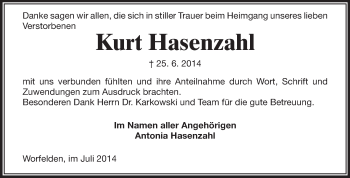 Danke sagen wir allen, die sich in stiller Trauer beim Heimgang unseres lieben Verstorbenen

Kurt Hasenzahl

† 25. 6. 2014

mit uns verbunden fühlten und ihre Anteilnahme durch Wort, Schrift und Zuwendungen zum Ausdruck brachten.
Besonderen Dank Herrn Dr. Karkowski und Team für die gute Betreuung.

Im Namen aller Angehörigen
Antonia Hasenzahl

Worfelden, im Juli 2014